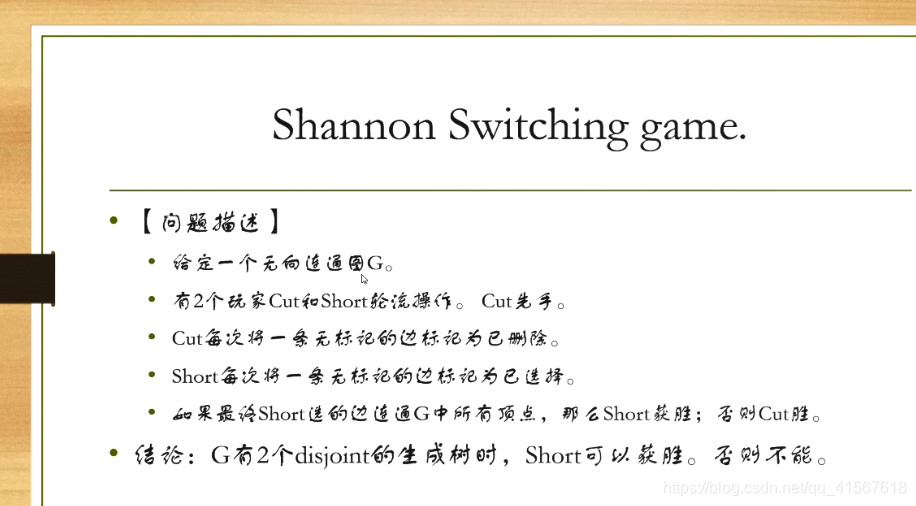 Shannon Switching game.

• 【问题描述】
• 给定一个无向连通图G。
• 有2个玩家Cut和Short轮流操作。 Cut先手。
• Cut每次将一条无标记的边标记为已删除。
• Short每次将一条无标记的边标记为已选择。
• 如果最终Short选的边连通G中所有顶点，那么Short获胜；否则Cut胜。
• 结论：G有2个disjoint的生成树时，Short可以获胜。否则不能。

https://blog.csdn.net/qq_41567618